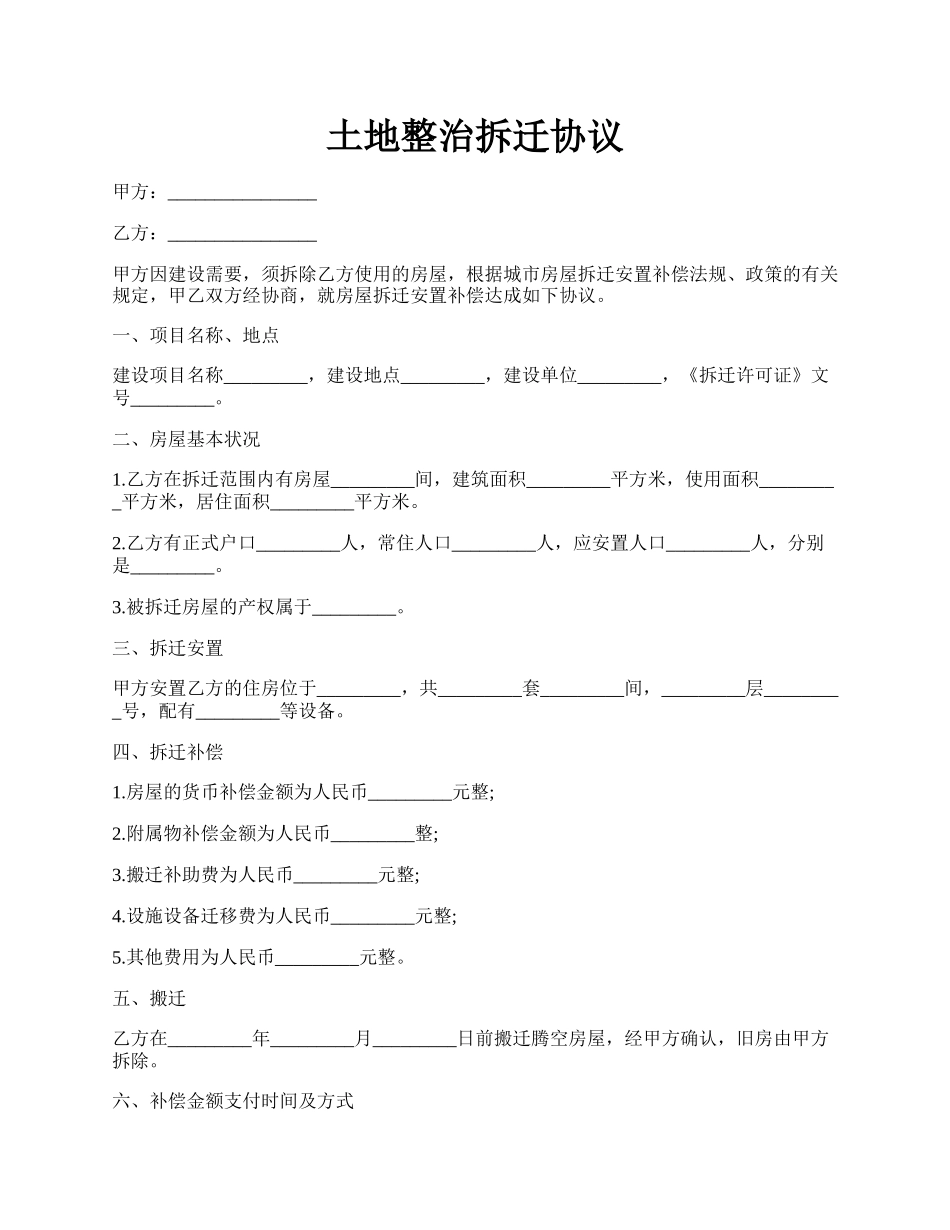 土地整治拆迁协议

甲方：________________

乙方：________________

甲方因建设需要，须拆除乙方使用的房屋，根据城市房屋拆迁安置补偿法规、政策的有关规定，甲乙双方经协商，就房屋拆迁安置补偿达成如下协议。

一、项目名称、地点

建设项目名称_________，建设地点_________，建设单位_________，《拆迁许可证》文号_________。

二、房屋基本状况

1.乙方在拆迁范围内有房屋_________间，建筑面积_________平方米，使用面积_________平方米，居住面积_________平方米。

2.乙方有正式户口_________人，常住人口_________人，应安置人口_________人，分别是_________。

3.被拆迁房屋的产权属于_________。

三、拆迁安置

甲方安置乙方的住房位于_________，共_________套_________间，_________层_________号，配有_________等设备。

四、拆迁补偿

1.房屋的货币补偿金额为人民币_________元整;

2.附属物补偿金额为人民币_________整;

3.搬迁补助费为人民币_________元整;

4.设施设备迁移费为人民币_________元整;

5.其他费用为人民币_________元整。

五、搬迁

乙方在_________年_________月_________日前搬迁腾空房屋，经甲方确认，旧房由甲方拆除。

六、补偿金额支付时间及方式